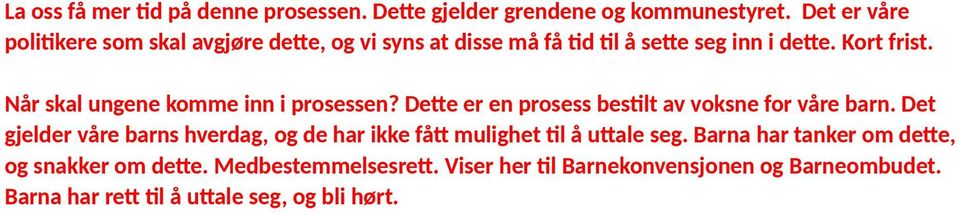 La oss få mer tid på denne prosessen. Dette gjelder grendene og kommunestyret. Det er våre politikere som skal avgjøre dette, og vi syns at disse må få tid til å sette seg inn i dette. Kort frist.

Når skal ungene komme inn i prosessen? Dette er en prosess bestilt av voksne for våre barn. Det gjelder våre barns hverdag, og de har ikke fått mulighet til å uttale seg. Barna har tanker om dette, og snakker om dette. Medbestemmelsesrett. Viser her til Barnekonvensjonen og Barneombudet. Barna har rett til å uttale seg, og bli hørt.